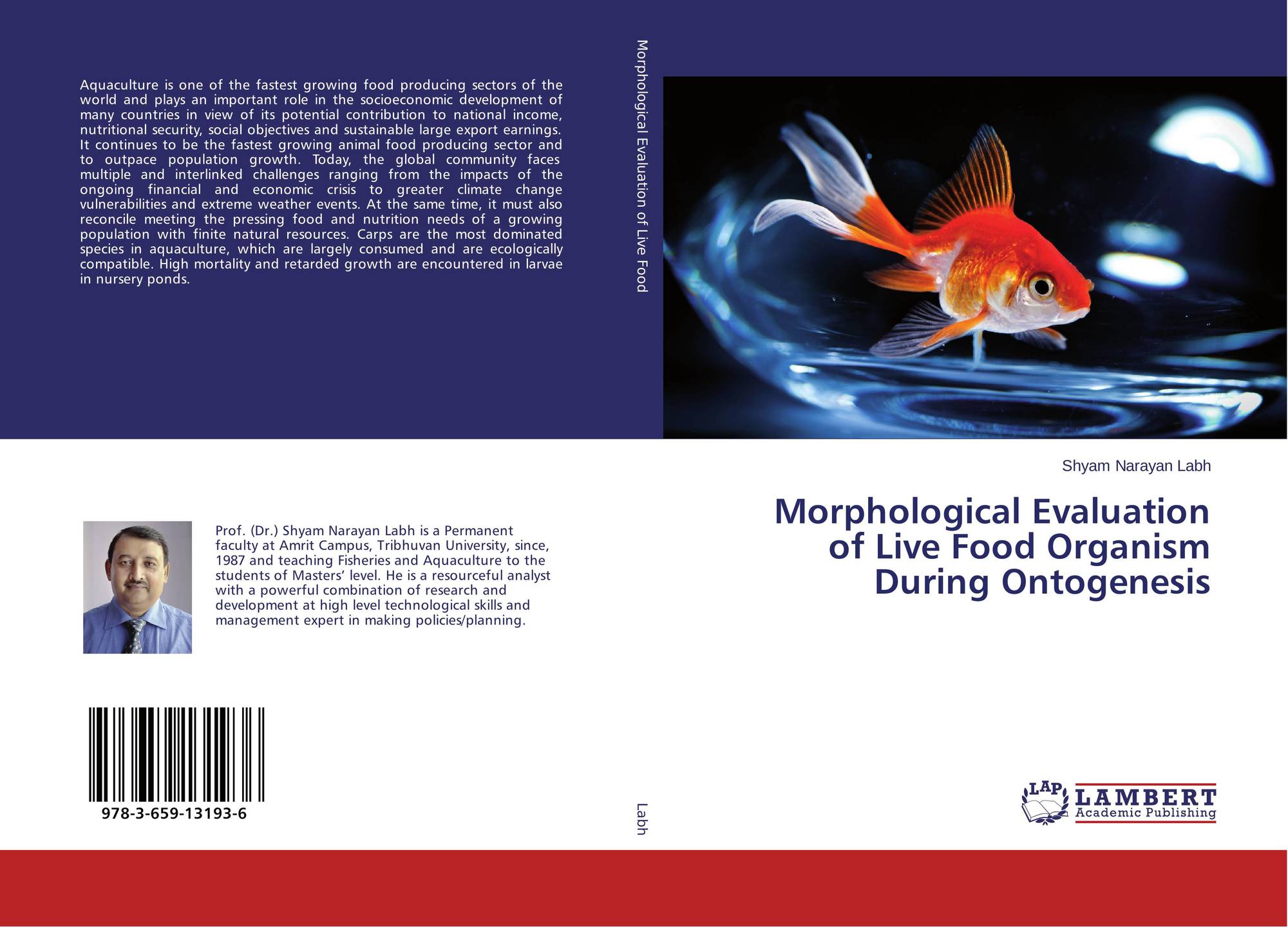 Aquaculture is one of the fastest growing food producing sectors of the world and plays an important role in the socioeconomic development of many countries in view of its potential contribution to national income, nutritional security, social objectives and sustainable large export earnings. It continues to be the fastest growing animal food producing sector and to outpace population growth. Today, the global community faces multiple and interlinked challenges ranging from the impacts of the ongoing financial and economic crisis to greater climate change vulnerabilities and extreme weather events. At the same time, it must also reconcile meeting the pressing food and nutrition needs of a growing population with finite natural resources. Carps are the most dominated species in aquaculture, which are largely consumed and are ecologically compatible. High mortality and retarded growth are encountered in larvae in nursery ponds.

Prof. (Dr.) Shyam Narayan Labh is a Permanent faculty at Amrit Campus, Tribhuvan University, since, 1987 and teaching Fisheries and Aquaculture to the students of Masters' level. He is a resourceful analyst with a powerful combination of research and development at high level technological skills and management expert in making policies/planning.

978-3-659-13193-6

Morphological Evaluation of Live Food

Labh

Shyam Narayan Labh

Morphological Evaluation of Live Food Organism During Ontogenesis

LAP
LAMBERT
Academic Publishing